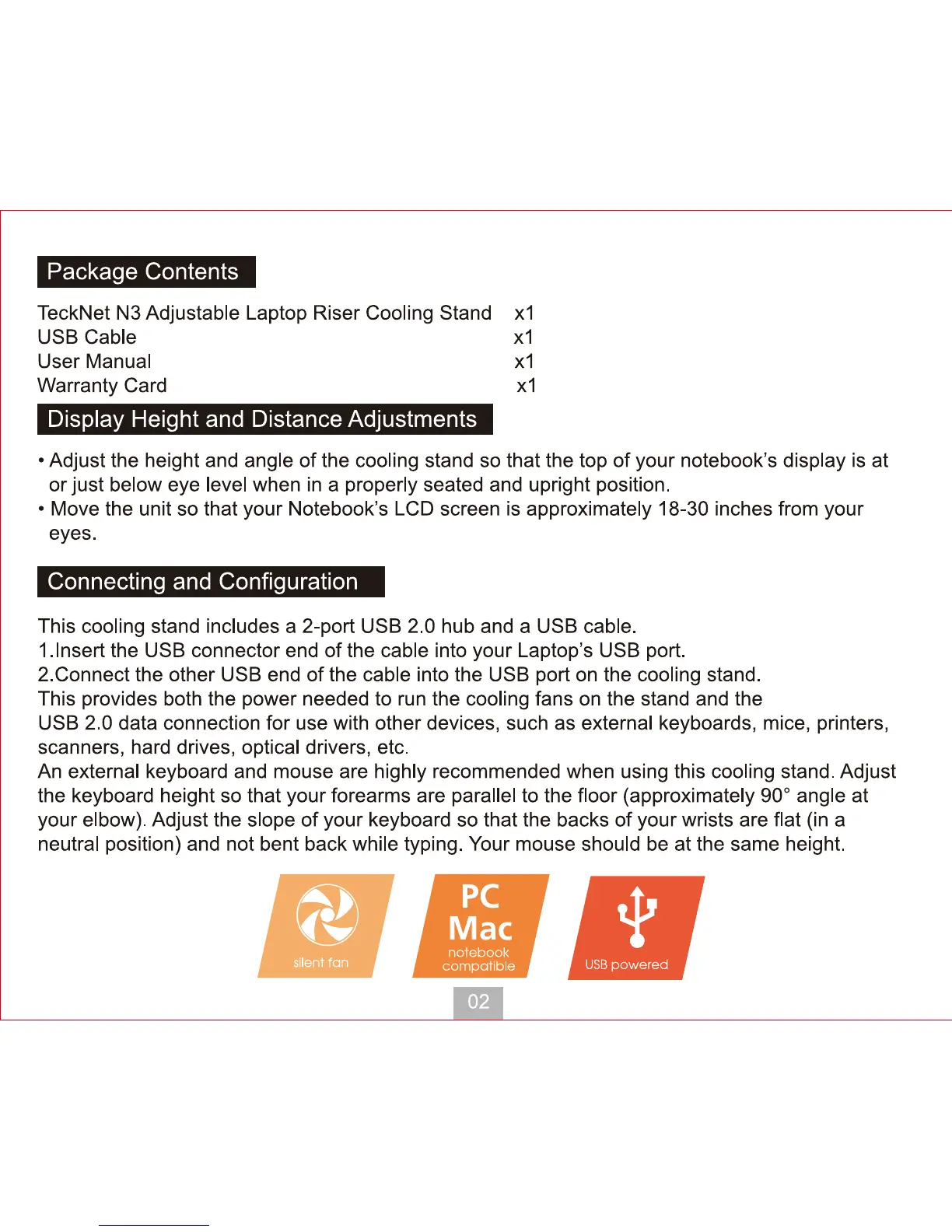 Package Contents

TeckNet N3 Adjustable Laptop Riser Cooling Stand x1
USB Cable x1
User Manual x1
Warranty Card x1

Display Height and Distance Adjustments

• Adjust the height and angle of the cooling stand so that the top of your notebook's display is at or just below eye level when in a properly seated and upright position.
• Move the unit so that your Notebook's LCD screen is approximately 18-30 inches from your eyes.

Connecting and Configuration

This cooling stand includes a 2-port USB 2.0 hub and a USB cable.
1.Insert the USB connector end of the cable into your Laptop's USB port.
2.Connect the other USB end of the cable into the USB port on the cooling stand.
This provides both the power needed to run the cooling fans on the stand and the USB 2.0 data connection for use with other devices, such as external keyboards, mice, printers, scanners, hard drives, optical drivers, etc.
An external keyboard and mouse are highly recommended when using this cooling stand. Adjust the keyboard height so that your forearms are parallel to the floor (approximately 90° angle at your elbow). Adjust the slope of your keyboard so that the backs of your wrists are flat (in a neutral position) and not bent back while typing. Your mouse should be at the same height.

silent fan

PC
Mac
notebook
compatible

USB powered

02